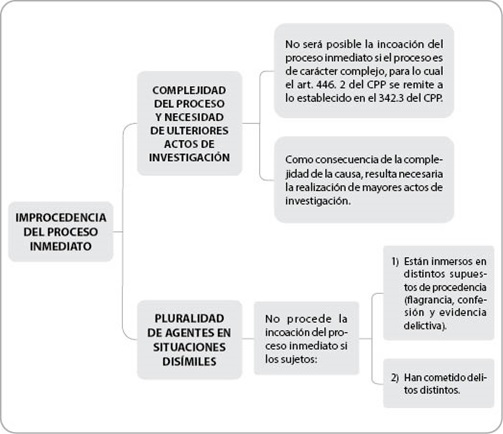 IMPROCEDENCIA DEL PROCESO INMEDIATO

COMPLEJIDAD DEL PROCESO Y NECESIDAD DE ULTERIORES ACTOS DE INVESTIGACIÓN

No será posible la incoación del proceso inmediato si el proceso es de carácter complejo, para lo cual el art. 446. 2 del CPP se remite a lo establecido en el 342.3 del CPP.

Como consecuencia de la complejidad de la causa, resulta necesaria la realización de mayores actos de investigación.

PLURALIDAD DE AGENTES EN SITUACIONES DISÍMILES

No procede la incoación del proceso inmediato si los sujetos:

1) Están inmersos en distintos supuestos de procedencia (flagrancia, confesión y evidencia delictiva).

2) Han cometido delitos distintos.